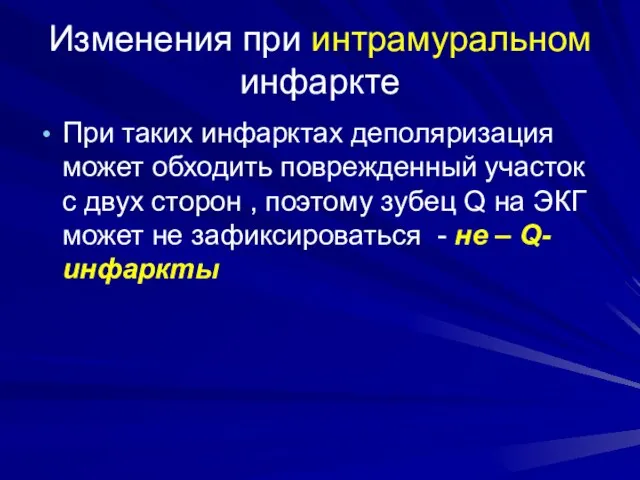 Изменения при интрамуральном инфаркте

• При таких инфарктах деполяризация может обходить поврежденный участок с двух сторон , поэтому зубец Q на ЭКГ может не зафиксироваться - не – Q-инфаркты